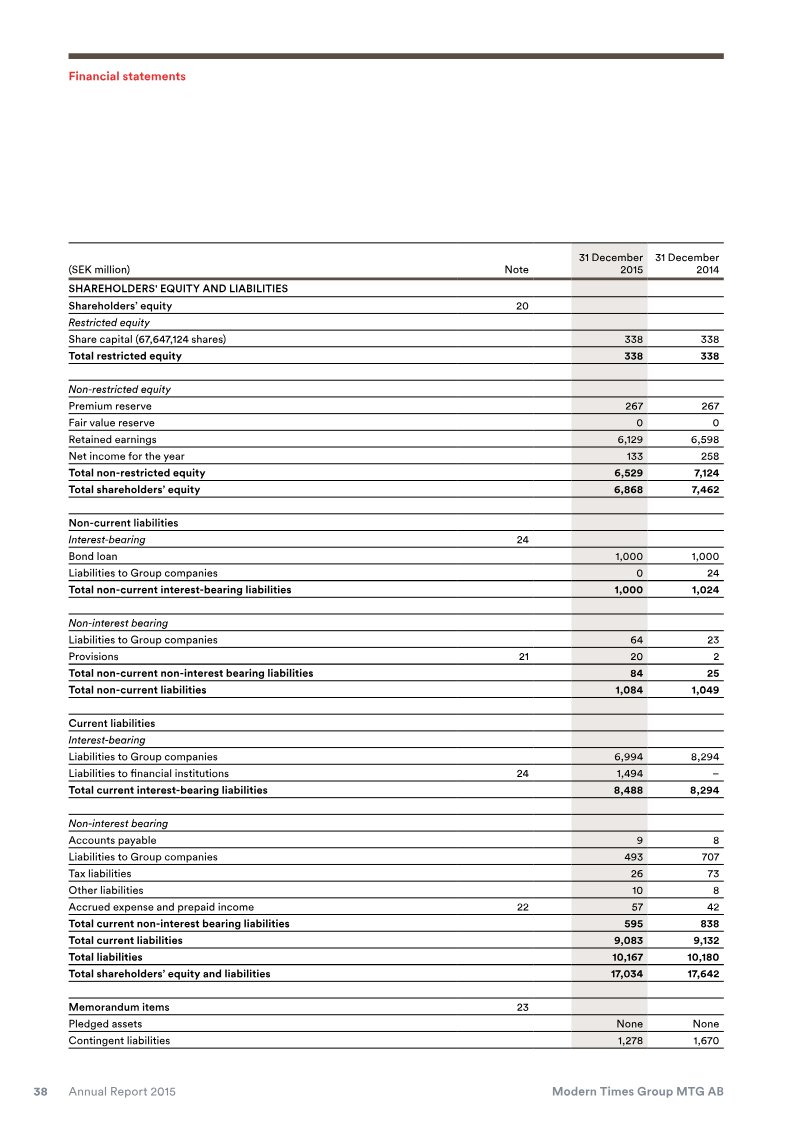 Financial statements

| (SEK million) | Note | 31 December 2015 | 31 December 2014 |
|---|---|---|---|
| SHAREHOLDERS' EQUITY AND LIABILITIES | | | |
| Shareholders' equity | 20 | | |
| Restricted equity | | | |
| Share capital (67,647,124 shares) | | 338 | 338 |
| Total restricted equity | | 338 | 338 |
| | | | |
| Non-restricted equity | | | |
| Premium reserve | | 267 | 267 |
| Fair value reserve | | 0 | 0 |
| Retained earnings | | 6,129 | 6,598 |
| Net income for the year | | 133 | 258 |
| Total non-restricted equity | | 6,529 | 7,124 |
| Total shareholders' equity | | 6,868 | 7,462 |
| | | | |
| Non-current liabilities | | | |
| Interest-bearing | 24 | | |
| Bond loan | | 1,000 | 1,000 |
| Liabilities to Group companies | | 0 | 24 |
| Total non-current interest-bearing liabilities | | 1,000 | 1,024 |
| | | | |
| Non-interest bearing | | | |
| Liabilities to Group companies | | 64 | 23 |
| Provisions | 21 | 20 | 2 |
| Total non-current non-interest bearing liabilities | | 84 | 25 |
| Total non-current liabilities | | 1,084 | 1,049 |
| | | | |
| Current liabilities | | | |
| Interest-bearing | | | |
| Liabilities to Group companies | | 6,994 | 8,294 |
| Liabilities to financial institutions | 24 | 1,494 | – |
| Total current interest-bearing liabilities | | 8,488 | 8,294 |
| | | | |
| Non-interest bearing | | | |
| Accounts payable | | 9 | 8 |
| Liabilities to Group companies | | 493 | 707 |
| Tax liabilities | | 26 | 73 |
| Other liabilities | | 10 | 8 |
| Accrued expense and prepaid income | 22 | 57 | 42 |
| Total current non-interest bearing liabilities | | 595 | 838 |
| Total current liabilities | | 9,083 | 9,132 |
| Total liabilities | | 10,167 | 10,180 |
| Total shareholders' equity and liabilities | | 17,034 | 17,642 |
| | | | |
| Memorandum items | 23 | | |
| Pledged assets | | None | None |
| Contingent liabilities | | 1,278 | 1,670 |

38 Annual Report 2015 Modern Times Group MTG AB